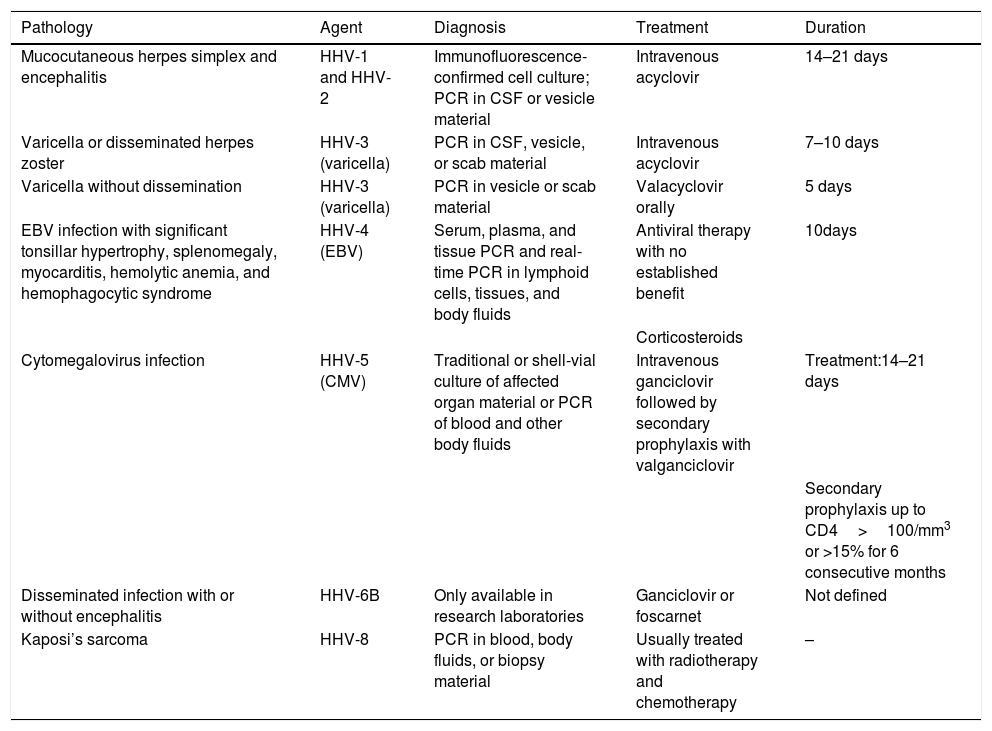 | Pathology | Agent | Diagnosis | Treatment | Duration |
|---|---|---|---|---|
| Mucocutaneous herpes simplex and encephalitis | HHV-1 and HHV-2 | Immunofluorescence-confirmed cell culture; PCR in CSF or vesicle material | Intravenous acyclovir | 14–21 days |
| Varicella or disseminated herpes zoster | HHV-3 (varicella) | PCR in CSF, vesicle, or scab material | Intravenous acyclovir | 7–10 days |
| Varicella without dissemination | HHV-3 (varicella) | PCR in vesicle or scab material | Valacyclovir orally | 5 days |
| EBV infection with significant tonsillar hypertrophy, splenomegaly, myocarditis, hemolytic anemia, and hemophagocytic syndrome | HHV-4 (EBV) | Serum, plasma, and tissue PCR and real-time PCR in lymphoid cells, tissues, and body fluids | Antiviral therapy with no established benefit | 10days |
| | | | Corticosteroids | |
| Cytomegalovirus infection | HHV-5 (CMV) | Traditional or shell-vial culture of affected organ material or PCR of blood and other body fluids | Intravenous ganciclovir followed by secondary prophylaxis with valganciclovir | Treatment:14–21 days |
| | | | | Secondary prophylaxis up to CD4 > 100/mm$^3$ or >15% for 6 consecutive months |
| Disseminated infection with or without encephalitis | HHV-6B | Only available in research laboratories | Ganciclovir or foscarnet | Not defined |
| Kaposi's sarcoma | HHV-8 | PCR in blood, body fluids, or biopsy material | Usually treated with radiotherapy and chemotherapy | – |